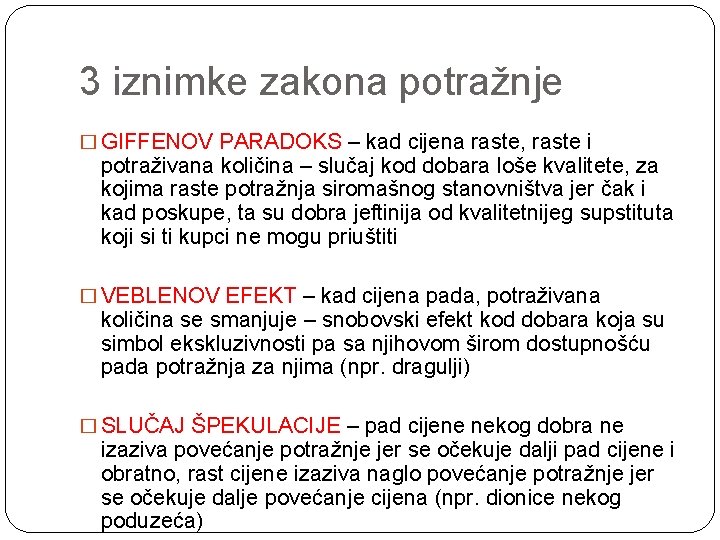 3 iznimke zakona potražnje

□ GIFFENOV PARADOKS – kad cijena raste, raste i potraživana količina – slučaj kod dobara loše kvalitete, za kojima raste potražnja siromašnog stanovništva jer čak i kad poskupe, ta su dobra jeftinija od kvalitetnijeg supstituta koji si ti kupci ne mogu priuštiti

□ VEBLENOV EFEKT – kad cijena pada, potraživana količina se smanjuje – snobovski efekt kod dobara koja su simbol ekskluzivnosti pa sa njihovom širom dostupnošću pada potražnja za njima (npr. dragulji)

□ SLUČAJ ŠPEKULACIJE – pad cijene nekog dobra ne izaziva povećanje potražnje jer se očekuje dalji pad cijene i obratno, rast cijene izaziva naglo povećanje potražnje jer se očekuje dalje povećanje cijena (npr. dionice nekog poduzeća)